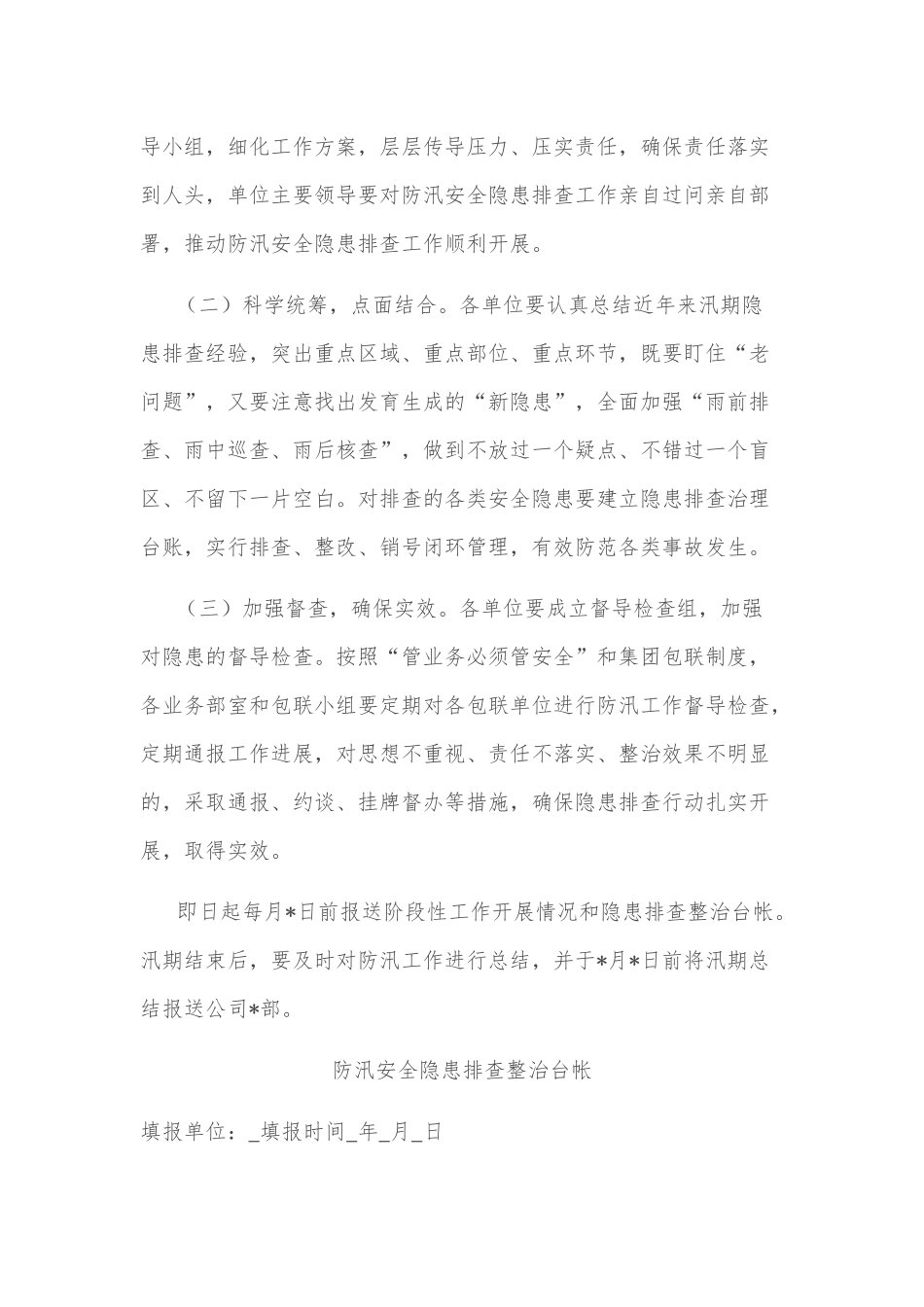 导小组，细化工作方案，层层传导压力、压实责任，确保责任落实到人头，单位主要领导要对防汛安全隐患排查工作亲自过问亲自部署，推动防汛安全隐患排查工作顺利开展。

（二）科学统筹，点面结合。各单位要认真总结近年来汛期隐患排查经验，突出重点区域、重点部位、重点环节，既要盯住“老问题”，又要注意找出发育生成的“新隐患”，全面加强“雨前排查、雨中巡查、雨后核查”，做到不放过一个疑点、不错过一个盲区、不留下一片空白。对排查的各类安全隐患要建立隐患排查治理台账，实行排查、整改、销号闭环管理，有效防范各类事故发生。

（三）加强督查，确保实效。各单位要成立督导检查组，加强对隐患的督导检查。按照“管业务必须管安全”和集团包联制度，各业务部室和包联小组要定期对各包联单位进行防汛工作督导检查，定期通报工作进展，对思想不重视、责任不落实、整治效果不明显的，采取通报、约谈、挂牌督办等措施，确保隐患排查行动扎实开展，取得实效。

即日起每月*日前报送阶段性工作开展情况和隐患排查整治台帐。汛期结束后，要及时对防汛工作进行总结，并于*月*日前将汛期总结报送公司*部。

防汛安全隐患排查整治台帐

填报单位：_填报时间_年_月_日